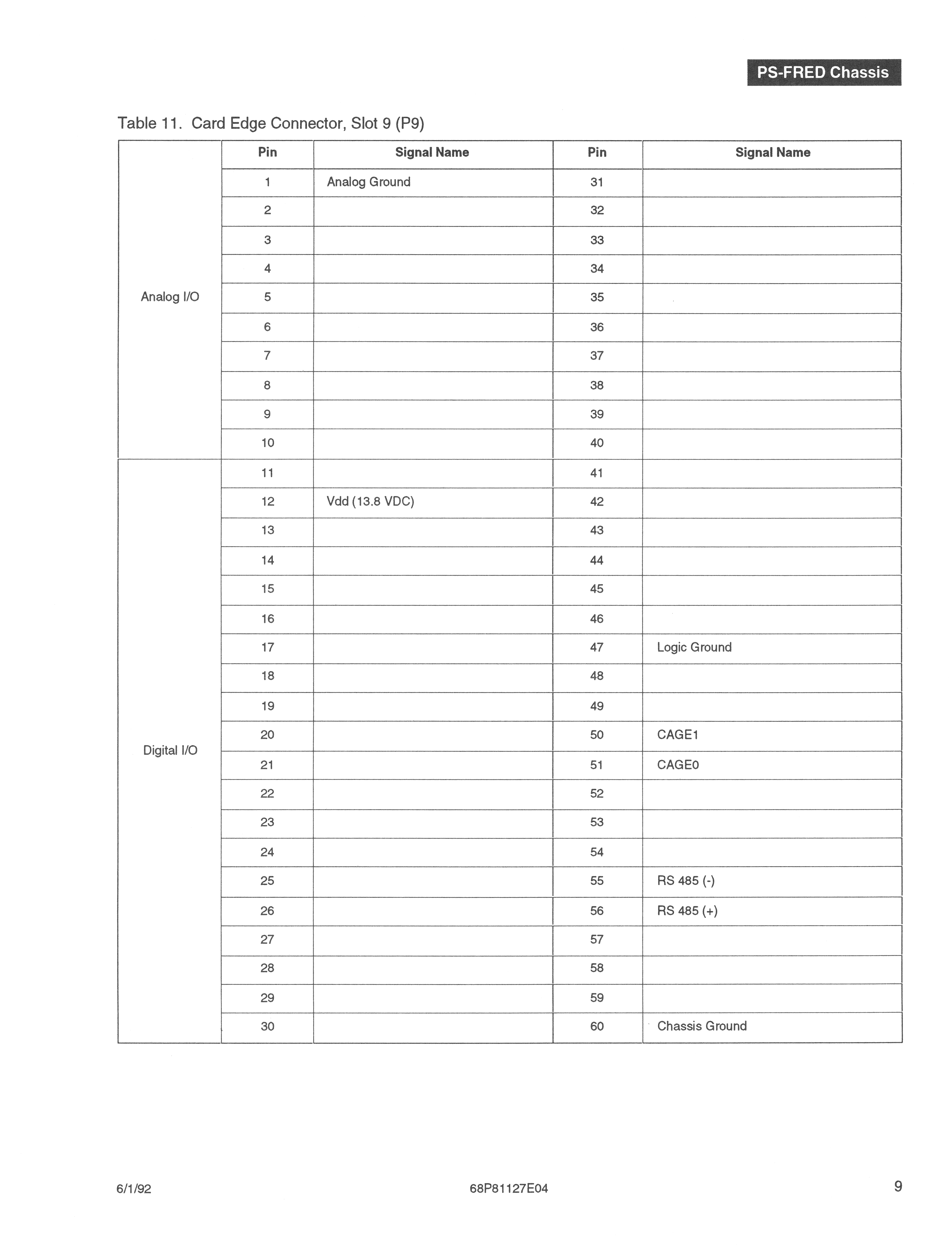 PS-FRED Chassis

Table 11. Card Edge Connector, Slot 9 (P9)

| | Pin | Signal Name | Pin | Signal Name |
|---|---|---|---|---|
| Analog I/O | 1 | Analog Ground | 31 | |
| | 2 | | 32 | |
| | 3 | | 33 | |
| | 4 | | 34 | |
| | 5 | | 35 | |
| | 6 | | 36 | |
| | 7 | | 37 | |
| | 8 | | 38 | |
| | 9 | | 39 | |
| | 10 | | 40 | |
| Digital I/O | 11 | | 41 | |
| | 12 | Vdd (13.8 VDC) | 42 | |
| | 13 | | 43 | |
| | 14 | | 44 | |
| | 15 | | 45 | |
| | 16 | | 46 | |
| | 17 | | 47 | Logic Ground |
| | 18 | | 48 | |
| | 19 | | 49 | |
| | 20 | | 50 | CAGE1 |
| | 21 | | 51 | CAGE0 |
| | 22 | | 52 | |
| | 23 | | 53 | |
| | 24 | | 54 | |
| | 25 | | 55 | RS 485 (-) |
| | 26 | | 56 | RS 485 (+) |
| | 27 | | 57 | |
| | 28 | | 58 | |
| | 29 | | 59 | |
| | 30 | | 60 | Chassis Ground |

6/1/92 68P81127E04 9